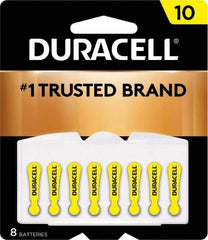 10

DURACELL

#1 TRUSTED BRAND

DURACELL DURACELL DURACELL DURACELL DURACELL DURACELL DURACELL DURACELL

8 BATTERIES